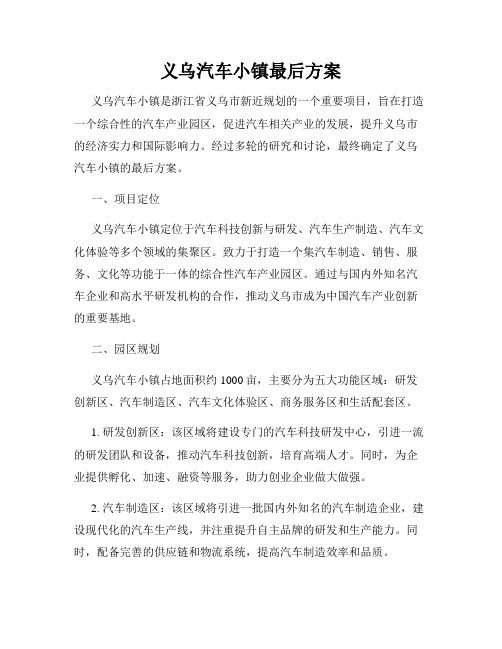 义乌汽车小镇最后方案

义乌汽车小镇是浙江省义乌市新近规划的一个重要项目，旨在打造一个综合性的汽车产业园区，促进汽车相关产业的发展，提升义乌市的经济实力和国际影响力。经过多轮的研究和讨论，最终确定了义乌汽车小镇的最后方案。

一、项目定位

义乌汽车小镇定位于汽车科技创新与研发、汽车生产制造、汽车文化体验等多个领域的集聚区。致力于打造一个集汽车制造、销售、服务、文化等功能于一体的综合性汽车产业园区。通过与国内外知名汽车企业和高水平研发机构的合作，推动义乌市成为中国汽车产业创新的重要基地。

二、园区规划

义乌汽车小镇占地面积约 1000 亩，主要分为五大功能区域：研发创新区、汽车制造区、汽车文化体验区、商务服务区和生活配套区。

1. 研发创新区：该区域将建设专门的汽车科技研发中心，引进一流的研发团队和设备，推动汽车科技创新，培育高端人才。同时，为企业提供孵化、加速、融资等服务，助力创业企业做大做强。

2. 汽车制造区：该区域将引进一批国内外知名的汽车制造企业，建设现代化的汽车生产线，并注重提升自主品牌的研发和生产能力。同时，配备完善的供应链和物流系统，提高汽车制造效率和品质。